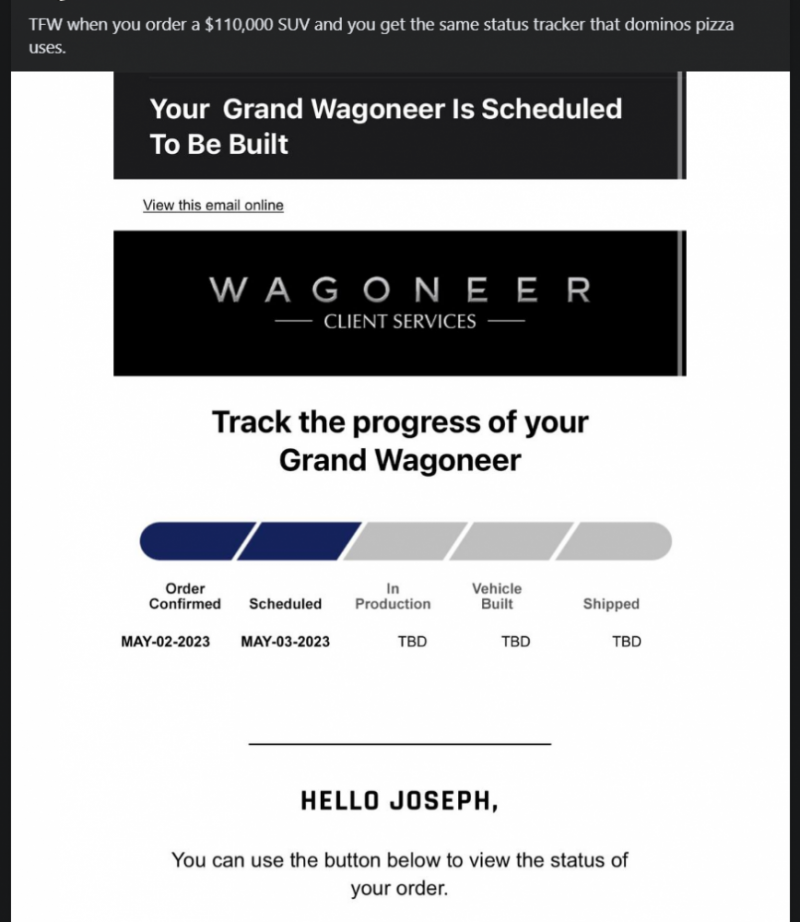 TFW when you order a $110,000 SUV and you get the same status tracker that dominos pizza uses.

Your Grand Wagoneer Is Scheduled To Be Built

View this email online

WAGONEER
CLIENT SERVICES

Track the progress of your Grand Wagoneer

| Order Confirmed | Scheduled | In Production | Vehicle Built | Shipped |
|---|---|---|---|---|
| MAY-02-2023 | MAY-03-2023 | TBD | TBD | TBD |

HELLO JOSEPH,

You can use the button below to view the status of your order.